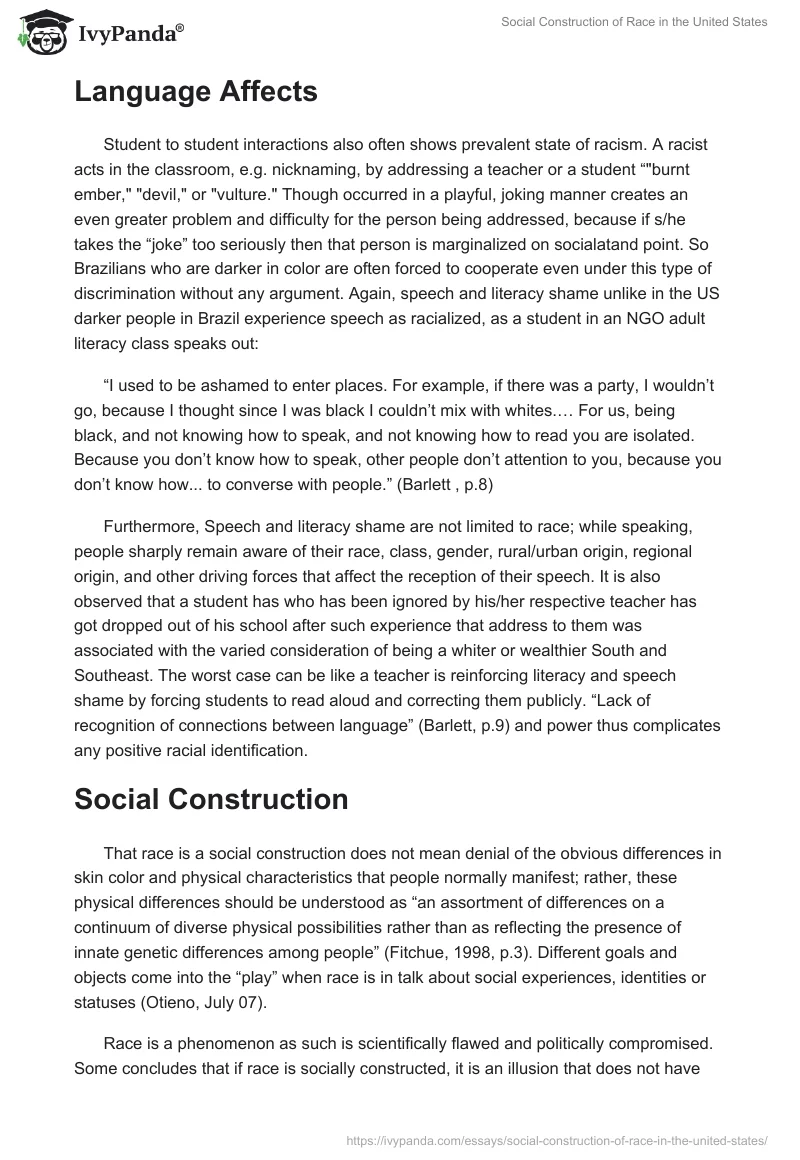 IvyPanda®

Social Construction of Race in the United States

Language Affects

Student to student interactions also often shows prevalent state of racism. A racist acts in the classroom, e.g. nicknaming, by addressing a teacher or a student “"burnt ember," "devil," or "vulture." Though occurred in a playful, joking manner creates an even greater problem and difficulty for the person being addressed, because if s/he takes the “joke” too seriously then that person is marginalized on socialatand point. So Brazilians who are darker in color are often forced to cooperate even under this type of discrimination without any argument. Again, speech and literacy shame unlike in the US darker people in Brazil experience speech as racialized, as a student in an NGO adult literacy class speaks out:

“I used to be ashamed to enter places. For example, if there was a party, I wouldn’t go, because I thought since I was black I couldn’t mix with whites.… For us, being black, and not knowing how to speak, and not knowing how to read you are isolated. Because you don’t know how to speak, other people don’t attention to you, because you don’t know how... to converse with people.” (Barlett , p.8)

Furthermore, Speech and literacy shame are not limited to race; while speaking, people sharply remain aware of their race, class, gender, rural/urban origin, regional origin, and other driving forces that affect the reception of their speech. It is also observed that a student has who has been ignored by his/her respective teacher has got dropped out of his school after such experience that address to them was associated with the varied consideration of being a whiter or wealthier South and Southeast. The worst case can be like a teacher is reinforcing literacy and speech shame by forcing students to read aloud and correcting them publicly. “Lack of recognition of connections between language” (Barlett, p.9) and power thus complicates any positive racial identification.

Social Construction

That race is a social construction does not mean denial of the obvious differences in skin color and physical characteristics that people normally manifest; rather, these physical differences should be understood as “an assortment of differences on a continuum of diverse physical possibilities rather than as reflecting the presence of innate genetic differences among people” (Fitchue, 1998, p.3). Different goals and objects come into the “play” when race is in talk about social experiences, identities or statuses (Otieno, July 07).

Race is a phenomenon as such is scientifically flawed and politically compromised. Some concludes that if race is socially constructed, it is an illusion that does not have

https://ivypanda.com/essays/social-construction-of-race-in-the-united-states/